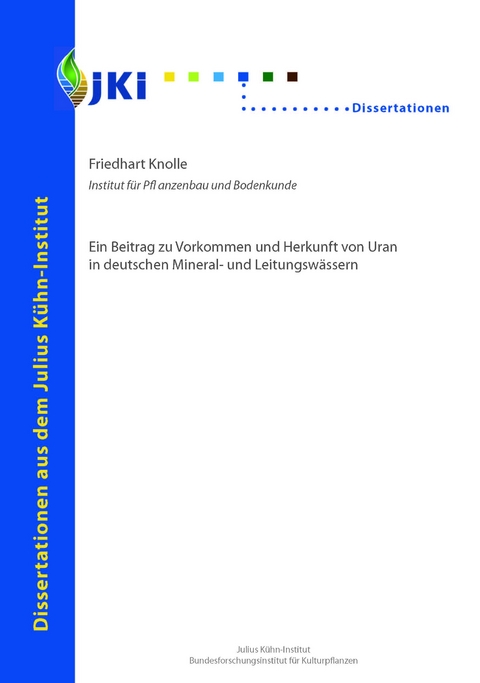 Dissertationen aus dem Julius Kühn-Institut

JKI

Dissertationen

Friedhart Knolle

Institut für Pfl anzenbau und Bodenkunde

Ein Beitrag zu Vorkommen und Herkunft von Uran in deutschen Mineral- und Leitungswässern

Julius Kühn-Institut
Bundesforschungsinstitut für Kulturpflanzen